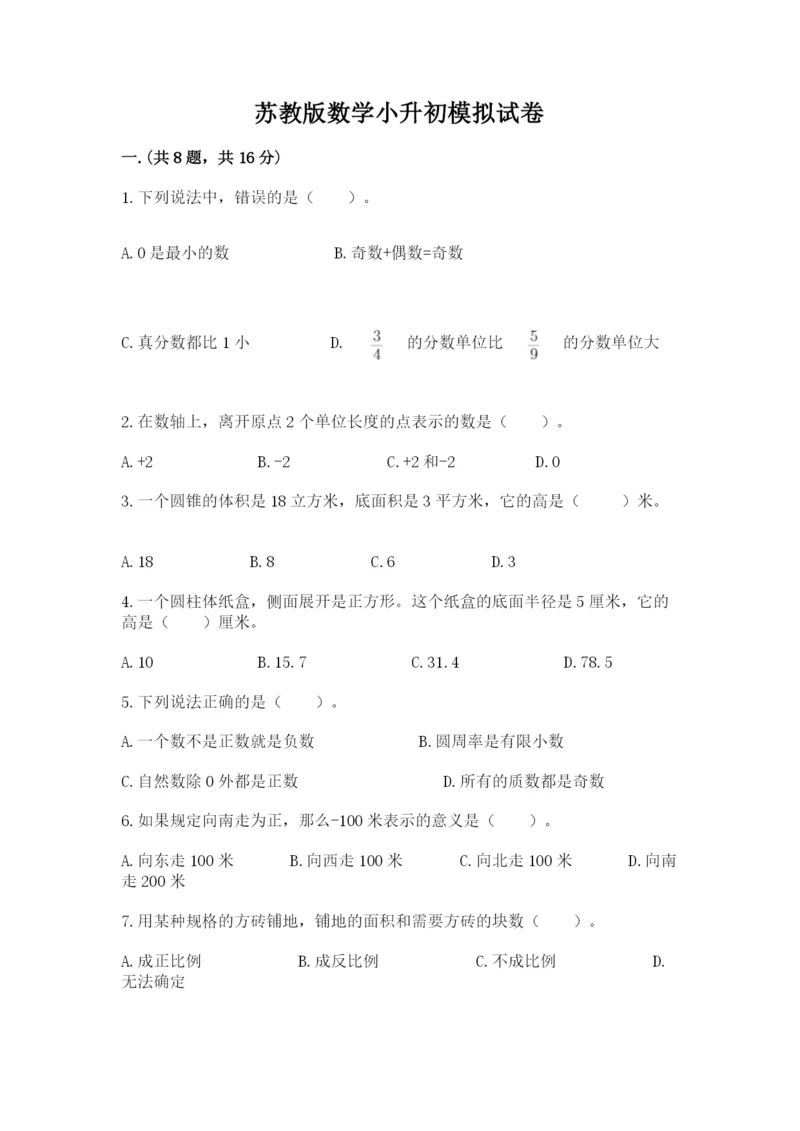 苏教版数学小升初模拟试卷

一.(共8题，共16分)

1.下列说法中，错误的是（　　）。

A.0是最小的数　　B.奇数+偶数=奇数

C.真分数都比1小　　D. $\frac{3}{4}$ 的分数单位比 $\frac{5}{9}$ 的分数单位大

2.在数轴上，离开原点2个单位长度的点表示的数是（　　）。

A.+2　　B.-2　　C.+2和-2　　D.0

3.一个圆锥的体积是18立方米，底面积是3平方米，它的高是（　　）米。

A.18　　B.8　　C.6　　D.3

4.一个圆柱体纸盒，侧面展开是正方形。这个纸盒的底面半径是5厘米，它的高是（　　）厘米。

A.10　　B.15.7　　C.31.4　　D.78.5

5.下列说法正确的是（　　）。

A.一个数不是正数就是负数　　B.圆周率是有限小数

C.自然数除0外都是正数　　D.所有的质数都是奇数

6.如果规定向南走为正，那么-100米表示的意义是（　　）。

A.向东走100米　　B.向西走100米　　C.向北走100米　　D.向南走200米

7.用某种规格的方砖铺地，铺地的面积和需要方砖的块数（　　）。

A.成正比例　　B.成反比例　　C.不成比例　　D.无法确定